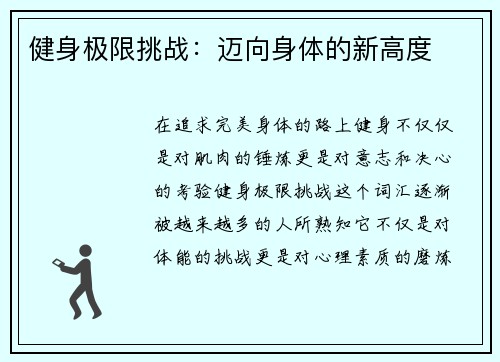 健身极限挑战：迈向身体的新高度

在追求完美身体的路上健身不仅仅是对肌肉的锤炼更是对意志和决心的考验健身极限挑战这个词汇逐渐被越来越多的人所熟知它不仅是对体能的挑战更是对心理素质的磨炼